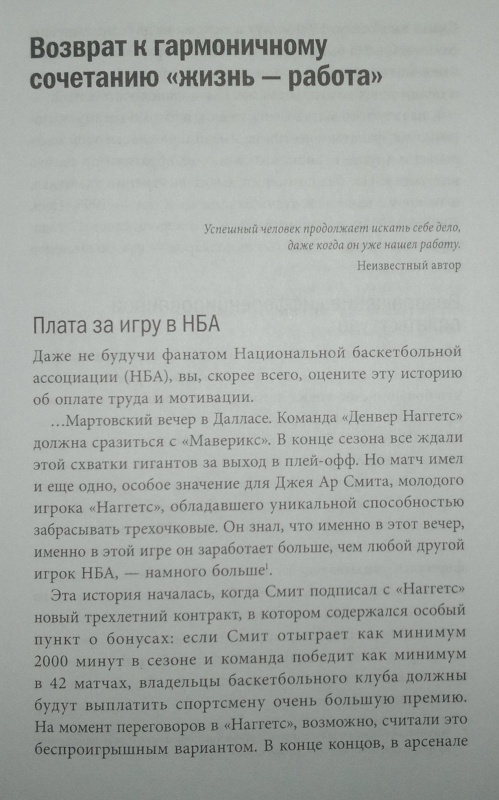 Возврат к гармоничному сочетанию «жизнь — работа»

Успешный человек продолжает искать себе дело, даже когда он уже нашел работу.
Неизвестный автор

Плата за игру в НБА

Даже не будучи фанатом Национальной баскетбольной ассоциации (НБА), вы, скорее всего, оцените эту историю об оплате труда и мотивации.

...Мартовский вечер в Далласе. Команда «Денвер Наггетс» должна сразиться с «Маверикс». В конце сезона все ждали этой схватки гигантов за выход в плей-офф. Но матч имел и еще одно, особое значение для Джея Ар Смита, молодого игрока «Наггетс», обладавшего уникальной способностью забрасывать трехочковые. Он знал, что именно в этот вечер, именно в этой игре он заработает больше, чем любой другой игрок НБА, — намного больше$^1$.

Эта история началась, когда Смит подписал с «Наггетс» новый трехлетний контракт, в котором содержался особый пункт о бонусах: если Смит отыграет как минимум 2000 минут в сезоне и команда победит как минимум в 42 матчах, владельцы баскетбольного клуба должны будут выплатить спортсмену очень большую премию. На момент переговоров в «Наггетс», возможно, считали это беспроигрышным вариантом. В конце концов, в арсенале